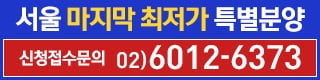 서울 마지막 최저가 특별분양

신청접수문의 02)6012-6373